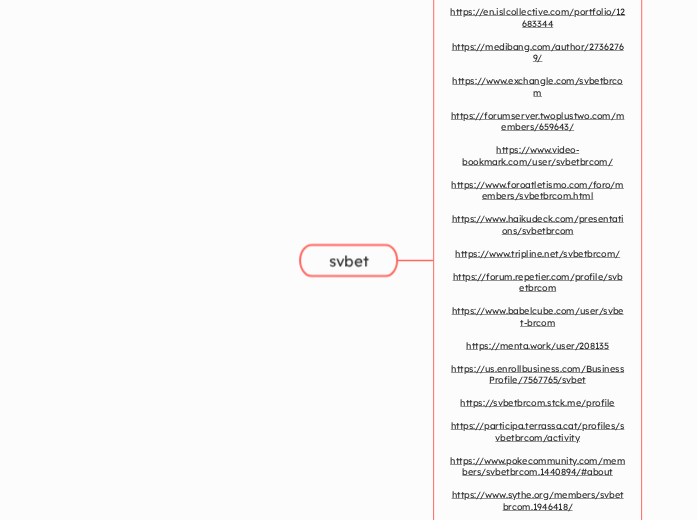 svbet

https://en.islcollective.com/portfolio/12683344

https://medibang.com/author/27362769/

https://www.exchangle.com/svbetbrcom

https://forumserver.twoplustwo.com/members/659643/

https://www.video-bookmark.com/user/svbetbrcom/

https://www.foroatletismo.com/foro/members/svbetbrcom.html

https://www.haikudeck.com/presentations/svbetbrcom

https://www.tripline.net/svbetbrcom/

https://forum.repetier.com/profile/svbetbrcom

https://www.babelcube.com/user/svbet-brcom

https://menta.work/user/208135

https://us.enrollbusiness.com/BusinessProfile/7567765/svbet

https://svbetbrcom.stck.me/profile

https://participa.terrassa.cat/profiles/svbetbrcom/activity

https://www.pokecommunity.com/members/svbetbrcom.1440894/#about

https://www.sythe.org/members/svbetbrcom.1946418/